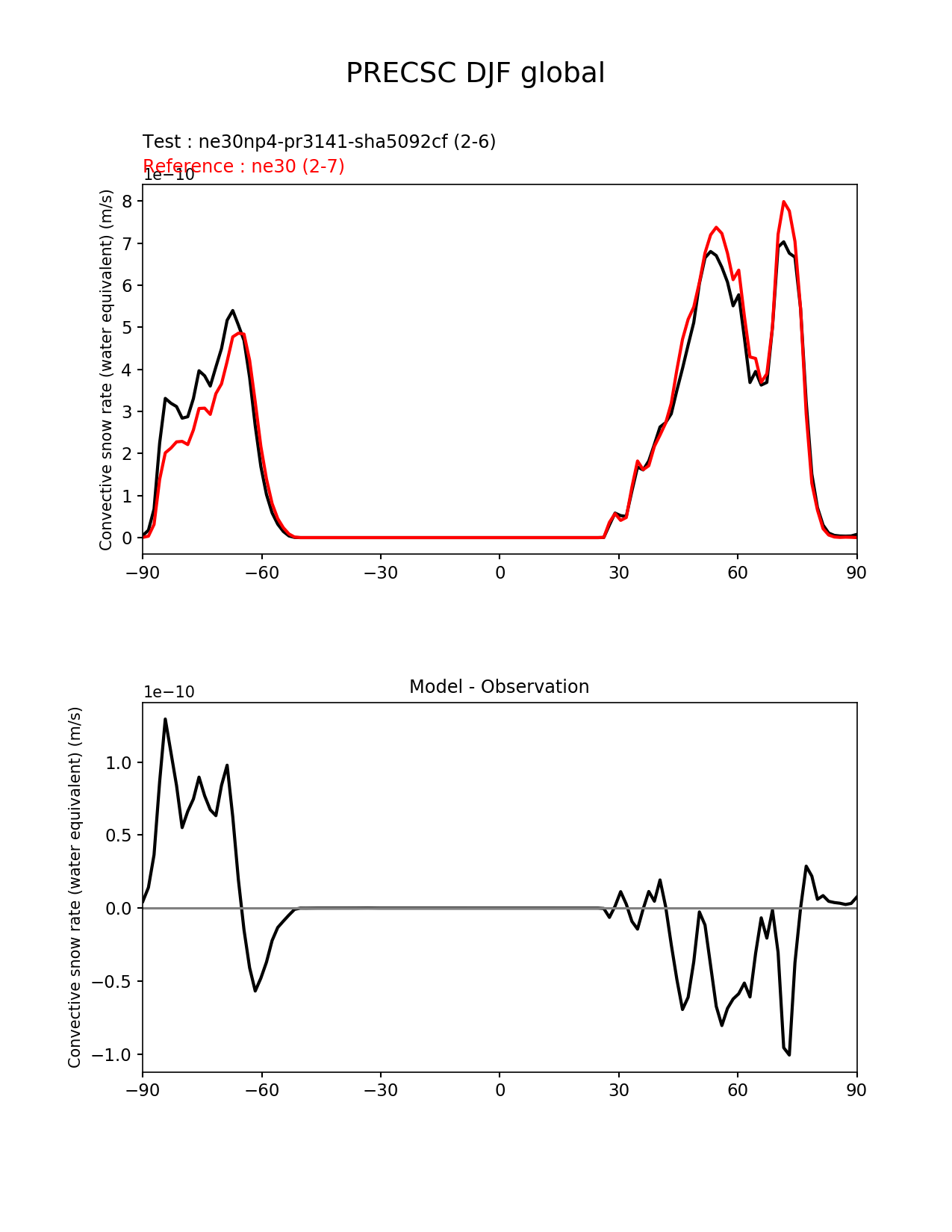 PRECSC DJF global

Test : ne30np4-pr3141-sha5092cf (2-6)
Reference : ne30 (2-7)

1e−10

Convective snow rate (water equivalent) (m/s)

8
7
6
5
4
3
2
1
0

−90 −60 −30 0 30 60 90

Model - Observation

1e−10

Convective snow rate (water equivalent) (m/s)

1.0
0.5
0.0
−0.5
−1.0

−90 −60 −30 0 30 60 90